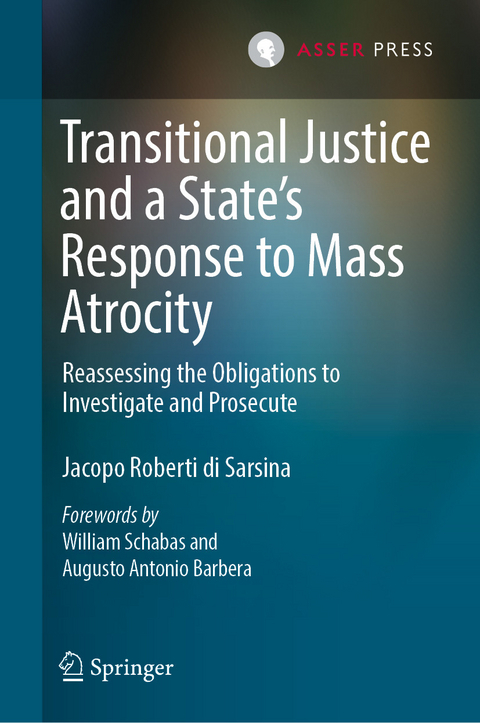 ASSER PRESS

Transitional Justice and a State's Response to Mass Atrocity

Reassessing the Obligations to Investigate and Prosecute

Jacopo Roberti di Sarsina

Forewords by
William Schabas and
Augusto Antonio Barbera

Springer